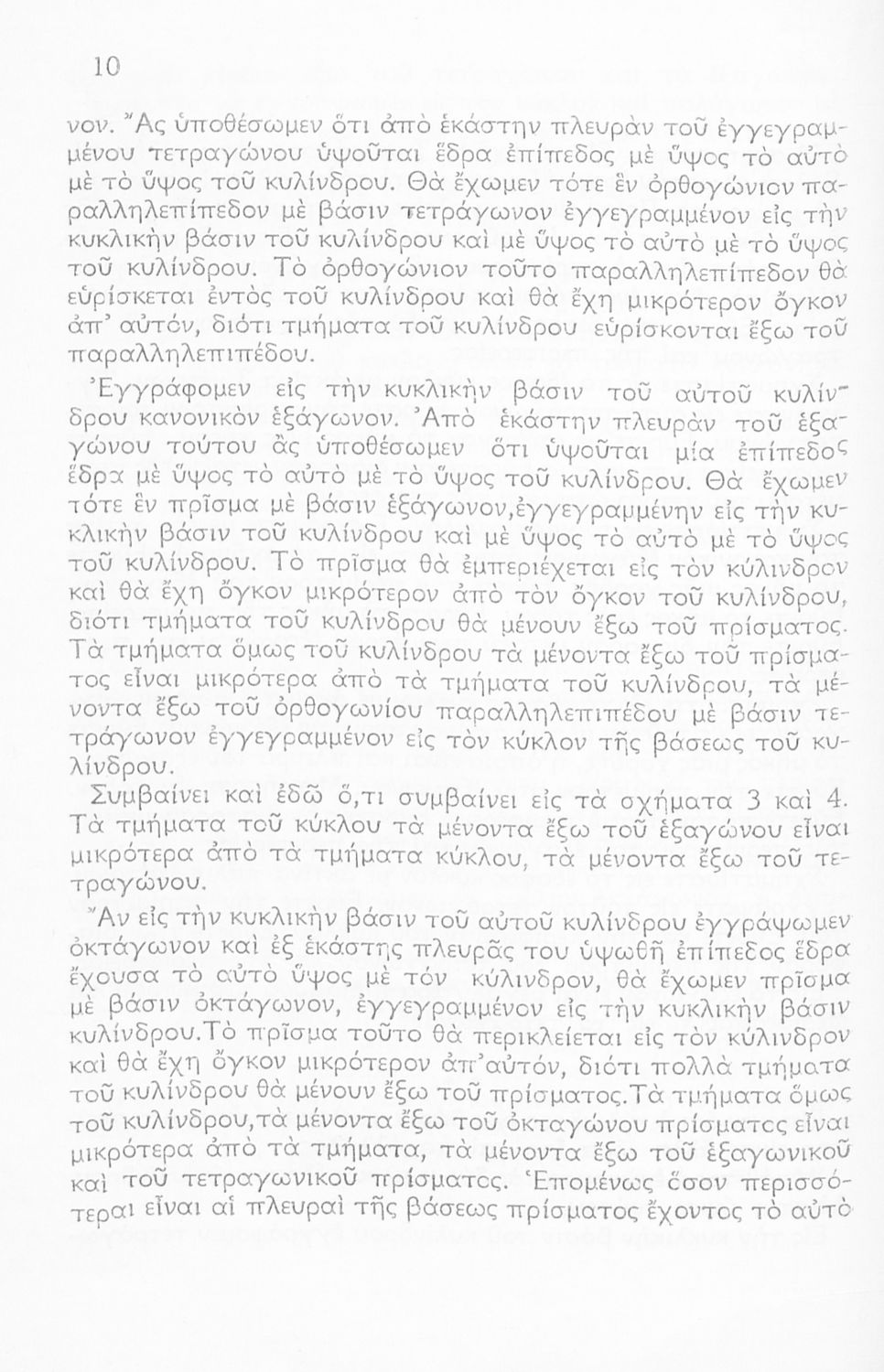 10

νον. Ἂς ὑποθέσωμεν ὅτι ἀπὸ ἑκάστην πλευρὰν τοῦ ἐγγεγραμμένου τετραγώνου ὑψοῦται ἕδρα ἐπίπεδος μὲ ὕψος τὸ αὐτὸ μὲ τὸ ὕψος τοῦ κυλίνδρου. Θὰ ἔχωμεν τότε ἓν ὀρθογώνιον παραλληλεπίπεδον μὲ βάσιν τετράγωνον ἐγγεγραμμένον εἰς τὴν κυκλικὴν βάσιν τοῦ κυλίνδρου καὶ μὲ ὕψος τὸ αὐτὸ μὲ τὸ ὕψος τοῦ κυλίνδρου. Τὸ ὀρθογώνιον τοῦτο παραλληλεπίπεδον θὰ εὑρίσκεται ἐντὸς τοῦ κυλίνδρου καὶ θὰ ἔχῃ μικρότερον ὄγκον ἀπ' αὐτόν, διότι τμήματα τοῦ κυλίνδρου εὑρίσκονται ἔξω τοῦ παραλληλεπιπέδου.

Ἐγγράφομεν εἰς τὴν κυκλικὴν βάσιν τοῦ αὐτοῦ κυλίνδρου κανονικὸν ἑξάγωνον. Ἀπὸ ἑκάστην πλευρὰν τοῦ ἑξαγώνου τούτου ἂς ὑποθέσωμεν ὅτι ὑψοῦται μία ἐπίπεδος ἕδρα μὲ ὕψος τὸ αὐτὸ μὲ τὸ ὕψος τοῦ κυλίνδρου. Θὰ ἔχωμεν τότε ἓν πρῖσμα μὲ βάσιν ἑξάγωνον,ἐγγεγραμμένην εἰς τὴν κυκλικὴν βάσιν τοῦ κυλίνδρου καὶ μὲ ὕψος τὸ αὐτὸ μὲ τὸ ὕψος τοῦ κυλίνδρου. Τὸ πρῖσμα θὰ ἐμπεριέχεται εἰς τὸν κύλινδρον καὶ θὰ ἔχῃ ὄγκον μικρότερον ἀπὸ τὸν ὄγκον τοῦ κυλίνδρου, διότι τμήματα τοῦ κυλίνδρου θὰ μένουν ἔξω τοῦ πρίσματος. Τὰ τμήματα ὅμως τοῦ κυλίνδρου τὰ μένοντα ἔξω τοῦ πρίσματος εἶναι μικρότερα ἀπὸ τὰ τμήματα τοῦ κυλίνδρου, τὰ μένοντα ἔξω τοῦ ὀρθογωνίου παραλληλεπιπέδου μὲ βάσιν τετράγωνον ἐγγεγραμμένον εἰς τὸν κύκλον τῆς βάσεως τοῦ κυλίνδρου.

Συμβαίνει καὶ ἐδῶ ὅ,τι συμβαίνει εἰς τὰ σχήματα 3 καὶ 4. Τὰ τμήματα τοῦ κύκλου τὰ μένοντα ἔξω τοῦ ἑξαγώνου εἶναι μικρότερα ἀπὸ τὰ τμήματα κύκλου, τὰ μένοντα ἔξω τοῦ τετραγώνου.

Ἂν εἰς τὴν κυκλικὴν βάσιν τοῦ αὐτοῦ κυλίνδρου ἐγγράψωμεν ὀκτάγωνον καὶ ἐξ ἑκάστης πλευρᾶς του ὑψωθῇ ἐπίπεδος ἕδρα ἔχουσα τὸ αὐτὸ ὕψος μὲ τόν κύλινδρον, θὰ ἔχωμεν πρῖσμα μὲ βάσιν ὀκτάγωνον, ἐγγεγραμμένον εἰς τὴν κυκλικὴν βάσιν κυλίνδρου.Τὸ πρῖσμα τοῦτο θὰ περικλείεται εἰς τὸν κύλινδρον καὶ θὰ ἔχῃ ὄγκον μικρότερον ἀπ'αὐτόν, διότι πολλὰ τμήματα τοῦ κυλίνδρου θὰ μένουν ἔξω τοῦ πρίσματος.Τὰ τμήματα ὅμως τοῦ κυλίνδρου,τὰ μένοντα ἔξω τοῦ ὀκταγώνου πρίσματος εἶναι μικρότερα ἀπὸ τὰ τμήματα, τὰ μένοντα ἔξω τοῦ ἑξαγωνικοῦ καὶ τοῦ τετραγωνικοῦ πρίσματος. Ἑπομένως ὅσον περισσότεραι εἶναι αἱ πλευραὶ τῆς βάσεως πρίσματος ἔχοντος τὸ αὐτὸ